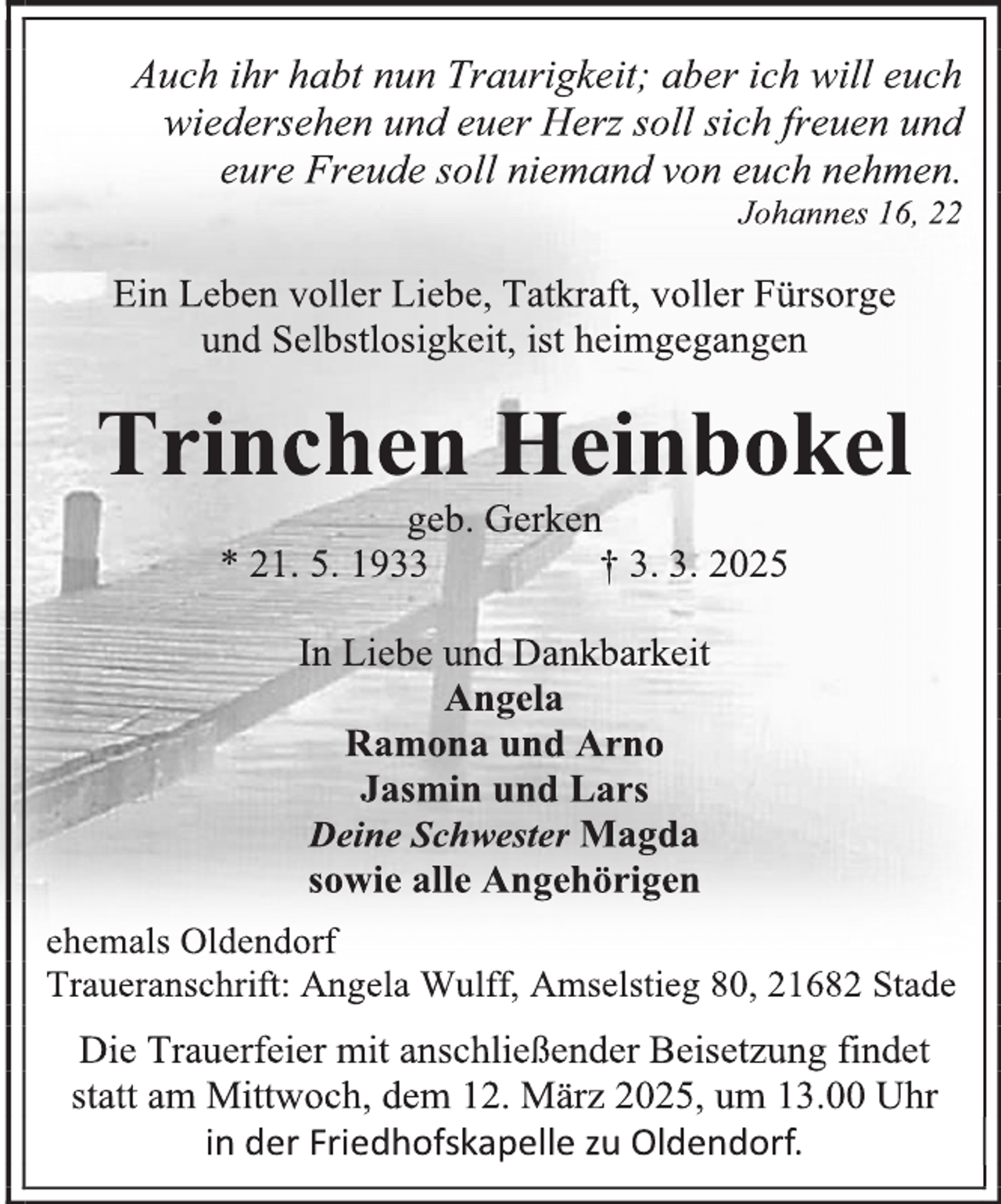 Auch ihr habt nun Traurigkeit; aber ich will euch wiedersehen und euer Herz soll sich freuen und eure Freude soll niemand von euch nehmen.
Johannes 16, 22

Ein Leben voller Liebe, Tatkraft, voller Fürsorge und Selbstlosigkeit, ist heimgegangen

Trinchen Heinbokel

geb. Gerken
* 21. 5. 1933 † 3. 3. 2025

In Liebe und Dankbarkeit
Angela
Ramona und Arno
Jasmin und Lars
Deine Schwester Magda
sowie alle Angehörigen

ehemals Oldendorf
Traueranschrift: Angela Wulff, Amselstieg 80, 21682 Stade

Die Trauerfeier mit anschließender Beisetzung findet statt am Mittwoch, dem 12. März 2025, um 13.00 Uhr in der Friedhofskapelle zu Oldendorf.